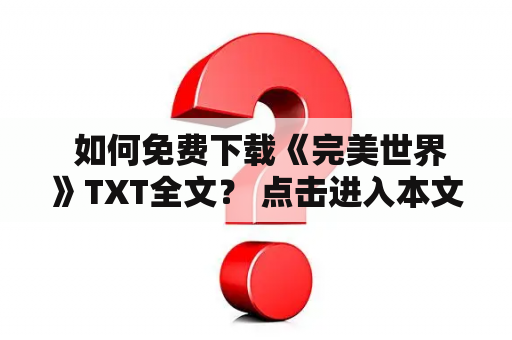 如何免费下载《完美世界》TXT全文？ 点击进入本文